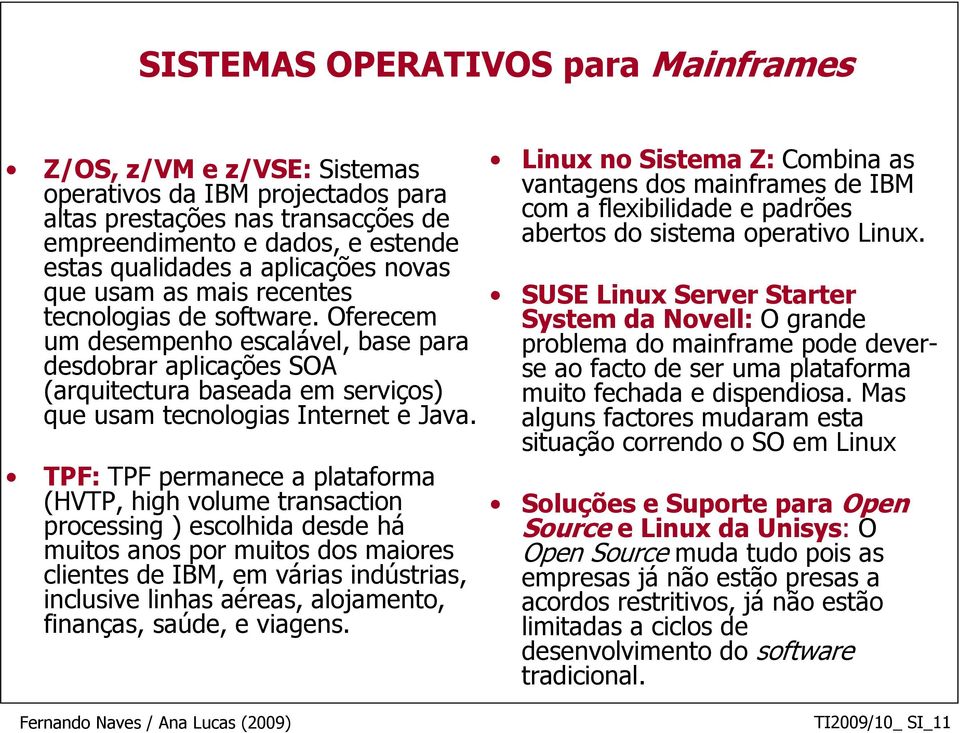 SISTEMAS OPERATIVOS para Mainframes

• Z/OS, z/VM e z/VSE: Sistemas operativos da IBM projectados para altas prestações nas transacções de empreendimento e dados, e estende estas qualidades a aplicações novas que usam as mais recentes tecnologias de software. Oferecem um desempenho escalável, base para desdobrar aplicações SOA (arquitectura baseada em serviços) que usam tecnologias Internet e Java.

• TPF: TPF permanece a plataforma (HVTP, high volume transaction processing ) escolhida desde há muitos anos por muitos dos maiores clientes de IBM, em várias indústrias, inclusive linhas aéreas, alojamento, finanças, saúde, e viagens.

• Linux no Sistema Z: Combina as vantagens dos mainframes de IBM com a flexibilidade e padrões abertos do sistema operativo Linux.

• SUSE Linux Server Starter System da Novell: O grande problema do mainframe pode dever-se ao facto de ser uma plataforma muito fechada e dispendiosa. Mas alguns factores mudaram esta situação correndo o SO em Linux

• Soluções e Suporte para Open Source e Linux da Unisys: O Open Source muda tudo pois as empresas já não estão presas a acordos restritivos, já não estão limitadas a ciclos de desenvolvimento do software tradicional.

Fernando Naves / Ana Lucas (2009)

TI2009/10_ SI_11